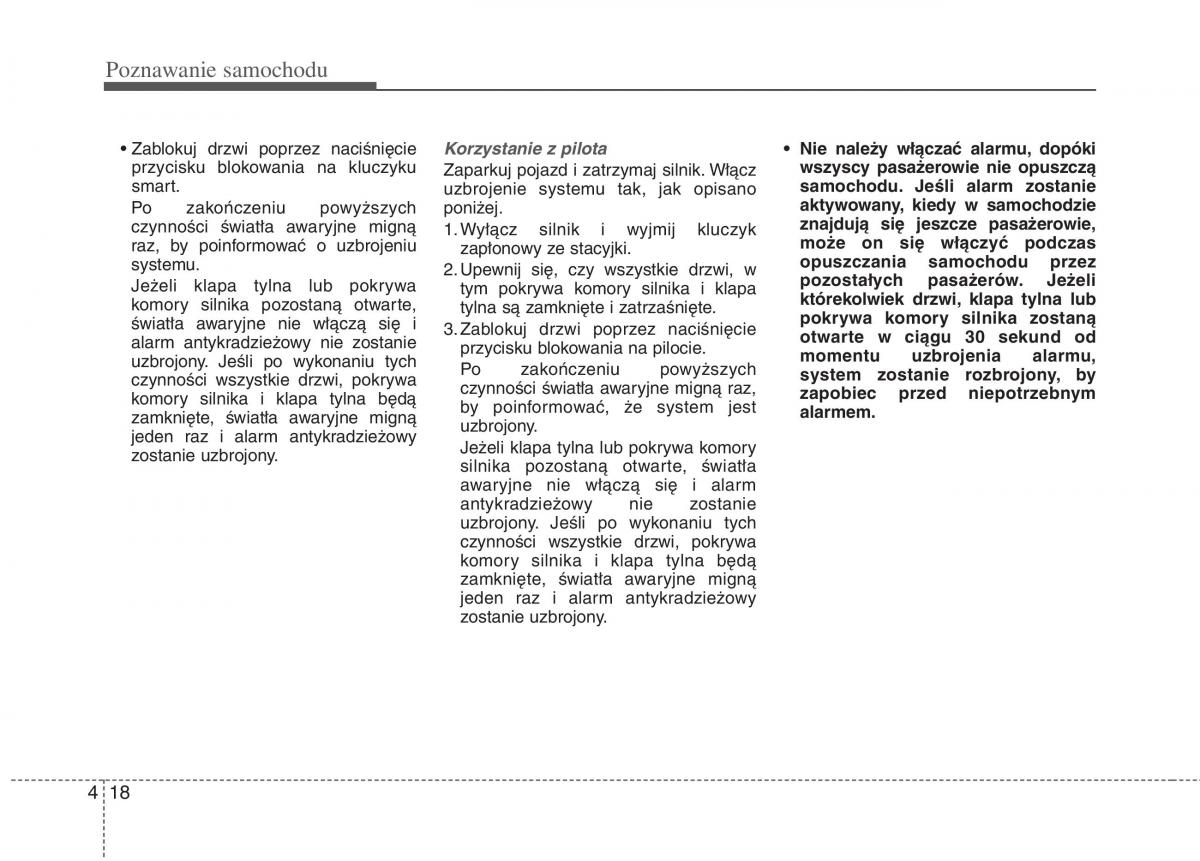 Poznawanie samochodu

• Zablokuj drzwi poprzez naciśnięcie przycisku blokowania na kluczyku smart.

Po zakończeniu powyższych czynności światła awaryjne migną raz, by poinformować o uzbrojeniu systemu.

Jeżeli klapa tylna lub pokrywa komory silnika pozostaną otwarte, światła awaryjne nie włączą się i alarm antykradzieżowy nie zostanie uzbrojony. Jeśli po wykonaniu tych czynności wszystkie drzwi, pokrywa komory silnika i klapa tylna będą zamknięte, światła awaryjne migną jeden raz i alarm antykradzieżowy zostanie uzbrojony.

Korzystanie z pilota

Zaparkuj pojazd i zatrzymaj silnik. Włącz uzbrojenie systemu tak, jak opisano poniżej.

1. Wyłącz silnik i wyjmij kluczyk zapłonowy ze stacyjki.
2. Upewnij się, czy wszystkie drzwi, w tym pokrywa komory silnika i klapa tylna są zamknięte i zatrzaśnięte.
3. Zablokuj drzwi poprzez naciśnięcie przycisku blokowania na pilocie.

Po zakończeniu powyższych czynności światła awaryjne migną raz, by poinformować, że system jest uzbrojony.

Jeżeli klapa tylna lub pokrywa komory silnika pozostaną otwarte, światła awaryjne nie włączą się i alarm antykradzieżowy nie zostanie uzbrojony. Jeśli po wykonaniu tych czynności wszystkie drzwi, pokrywa komory silnika i klapa tylna będą zamknięte, światła awaryjne migną jeden raz i alarm antykradzieżowy zostanie uzbrojony.

• Nie należy włączać alarmu, dopóki wszyscy pasażerowie nie opuszczą samochodu. Jeśli alarm zostanie aktywowany, kiedy w samochodzie znajdują się jeszcze pasażerowie, może on się włączyć podczas opuszczania samochodu przez pozostałych pasażerów. Jeżeli którekolwiek drzwi, klapa tylna lub pokrywa komory silnika zostaną otwarte w ciągu 30 sekund od momentu uzbrojenia alarmu, system zostanie rozbrojony, by zapobiec przed niepotrzebnym alarmem.

4 18